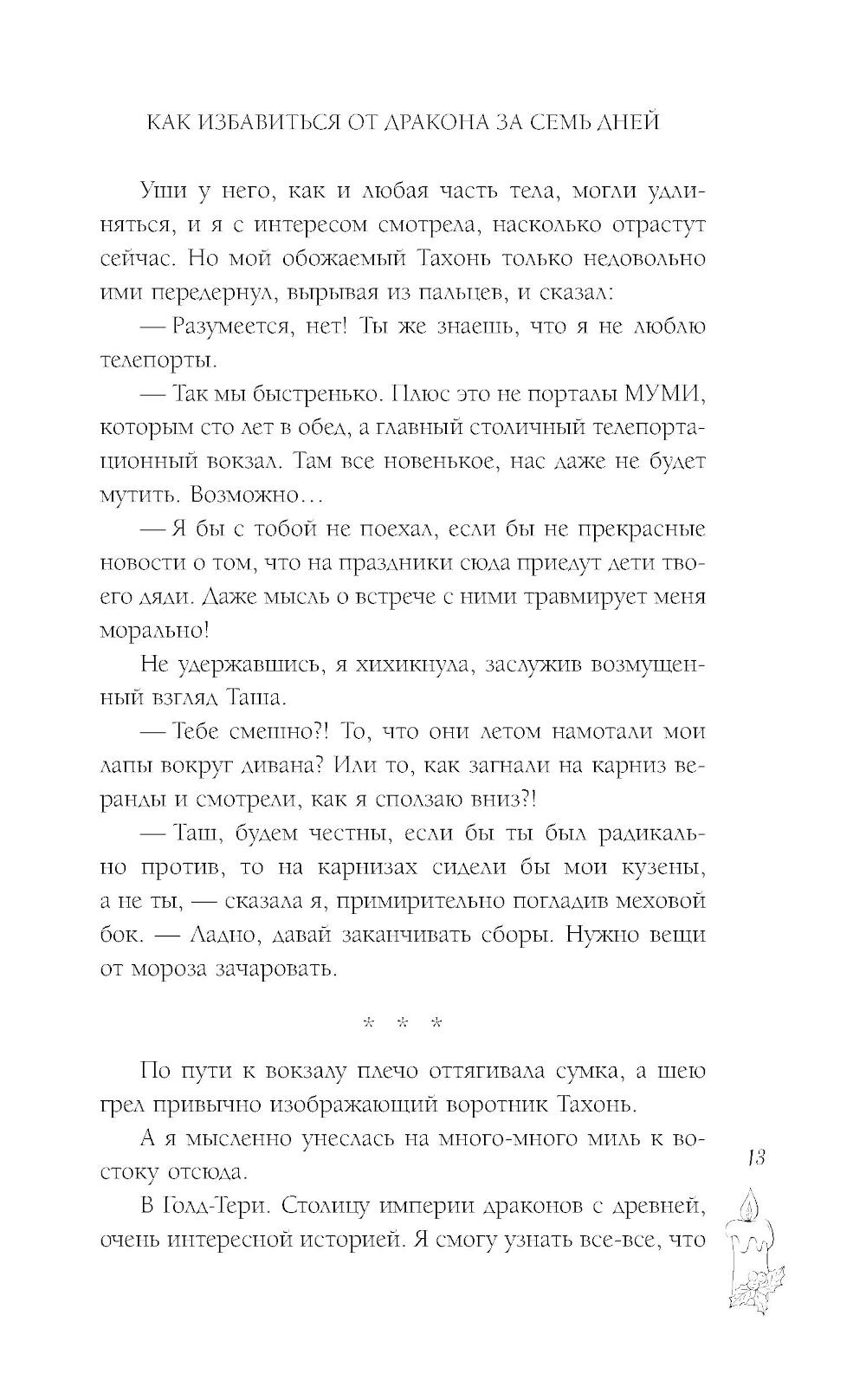 КАК ИЗБАВИТЬСЯ ОТ ДРАКОНА ЗА СЕМЬ ДНЕЙ

Уши у него, как и любая часть тела, могли удлиняться, и я с интересом смотрела, насколько отрастут сейчас. Но мой обожаемый Тахонь только недовольно ими передернул, вырывая из пальцев, и сказал:

— Разумеется, нет! Ты же знаешь, что я не люблю телепорты.

— Так мы быстренько. Плюс это не порталы МУМИ, которым сто лет в обед, а главный столичный телепортационный вокзал. Там все новенькое, нас даже не будет мутить. Возможно…

— Я бы с тобой не поехал, если бы не прекрасные новости о том, что на праздники сюда приедут дети твоего дяди. Даже мысль о встрече с ними травмирует меня морально!

Не удержавшись, я хихикнула, заслужив возмущенный взгляд Таша.

— Тебе смешно?! То, что они летом намотали мои лапы вокруг дивана? Или то, как загнали на карниз веранды и смотрели, как я сползаю вниз?!

— Таш, будем честны, если бы ты был радикально против, то на карнизах сидели бы мои кузены, а не ты, — сказала я, примирительно погладив меховой бок. — Ладно, давай заканчивать сборы. Нужно вещи от мороза зачаровать.

* * *

По пути к вокзалу плечо оттягивала сумка, а шею грел привычно изображающий воротник Тахонь.

А я мысленно унеслась на много-много миль к востоку отсюда.

В Голд-Тери. Столицу империи драконов с древней, очень интересной историей. Я смогу узнать все-все, что

13